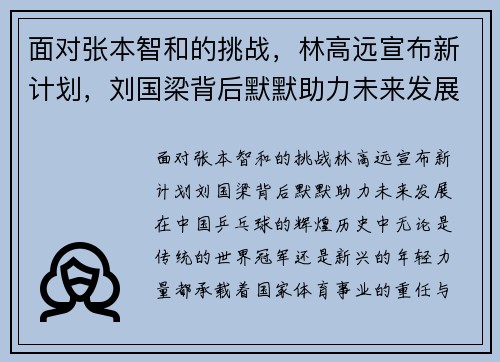 面对张本智和的挑战，林高远宣布新计划，刘国梁背后默默助力未来发展

面对张本智和的挑战林高远宣布新计划刘国梁背后默默助力未来发展在中国乒乓球的辉煌历史中无论是传统的世界冠军还是新兴的年轻力量都承载着国家体育事业的重任与